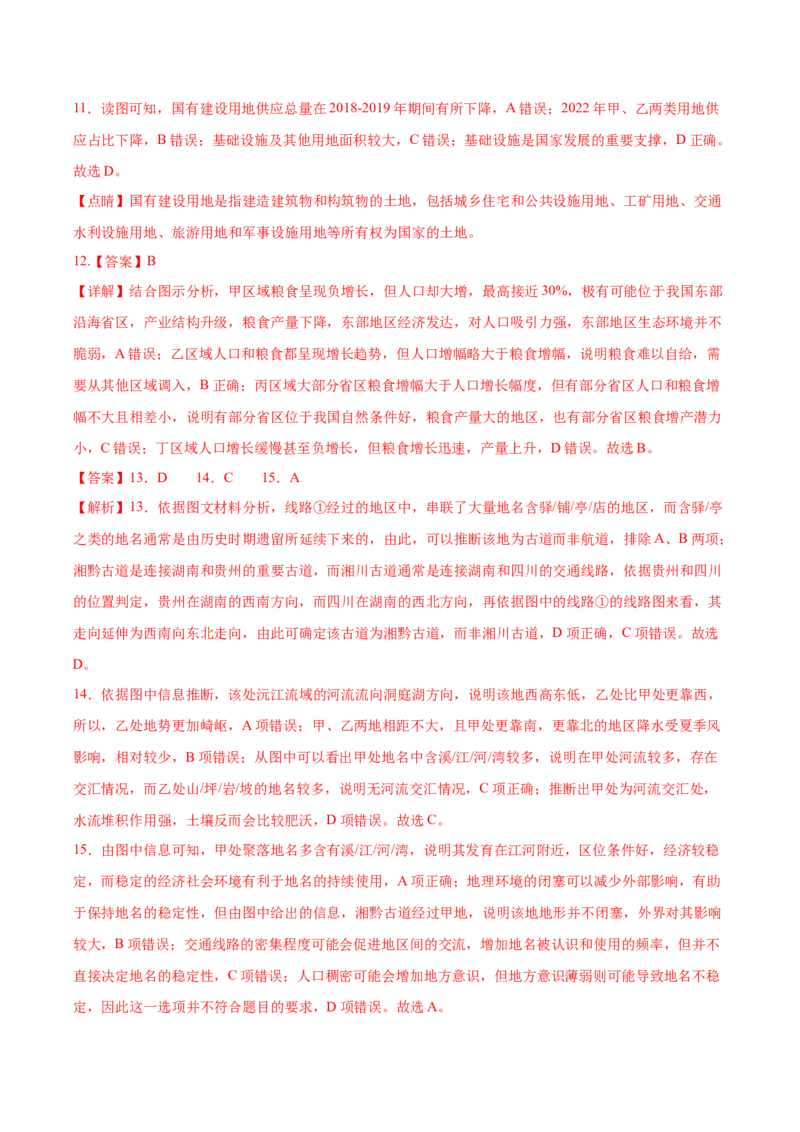 11．读图可知，国有建设用地供应总量在2018-2019年期间有所下降，A错误；2022年甲、乙两类用地供应占比下降，B错误；基础设施及其他用地面积较大，C错误；基础设施是国家发展的重要支撑，D正确。故选D。

【点睛】国有建设用地是指建造建筑物和构筑物的土地，包括城乡住宅和公共设施用地、工矿用地、交通水利设施用地、旅游用地和军事设施用地等所有权为国家的土地。

12.【答案】B

【详解】结合图示分析，甲区域粮食呈现负增长，但人口却大增，最高接近30%，极有可能位于我国东部沿海省区，产业结构升级，粮食产量下降，东部地区经济发达，对人口吸引力强，东部地区生态环境并不脆弱，A错误；乙区域人口和粮食都呈现增长趋势，但人口增幅略大于粮食增幅，说明粮食难以自给，需要从其他区域调入，B正确；丙区域大部分省区粮食增幅大于人口增长幅度，但有部分省区人口和粮食增幅不大且相差小，说明有部分省区位于我国自然条件好，粮食产量大的地区，也有部分省区粮食增产潜力小，C错误；丁区域人口增长缓慢甚至负增长，但粮食增长迅速，产量上升，D错误。故选B。

【答案】13．D　　14．C　　15．A

【解析】13．依据图文材料分析，线路①经过的地区中，串联了大量地名含驿/铺/亭/店的地区，而含驿/亭之类的地名通常是由历史时期遗留所延续下来的，由此，可以推断该地为古道而非航道，排除A、B两项；湘黔古道是连接湖南和贵州的重要古道，而湘川古道通常是连接湖南和四川的交通线路，依据贵州和四川的位置判定，贵州在湖南的西南方向，而四川在湖南的西北方向，再依据图中的线路①的线路图来看，其走向延伸为西南向东北走向，由此可确定该古道为湘黔古道，而非湘川古道，D项正确，C项错误。故选D。

14．依据图中信息推断，该处沅江流域的河流流向洞庭湖方向，说明该地西高东低，乙处比甲处更靠西，所以，乙处地势更加崎岖，A项错误；甲、乙两地相距不大，且甲处更靠南，更靠北的地区降水受夏季风影响，相对较少，B项错误；从图中可以看出甲处地名中含溪/江/河/湾较多，说明在甲处河流较多，存在交汇情况，而乙处山/坪/岩/坡的地名较多，说明无河流交汇情况，C项正确；推断出甲处为河流交汇处，水流堆积作用强，土壤反而会比较肥沃，D项错误。故选C。

15．由图中信息可知，甲处聚落地名多含有溪/江/河/湾，说明其发育在江河附近，区位条件好，经济较稳定，而稳定的经济社会环境有利于地名的持续使用，A项正确；地理环境的闭塞可以减少外部影响，有助于保持地名的稳定性，但由图中给出的信息，湘黔古道经过甲地，说明该地地形并不闭塞，外界对其影响较大，B项错误；交通线路的密集程度可能会促进地区间的交流，增加地名被认识和使用的频率，但并不直接决定地名的稳定性，C项错误；人口稠密可能会增加地方意识，但地方意识薄弱则可能导致地名不稳定，因此这一选项并不符合题目的要求，D项错误。故选A。